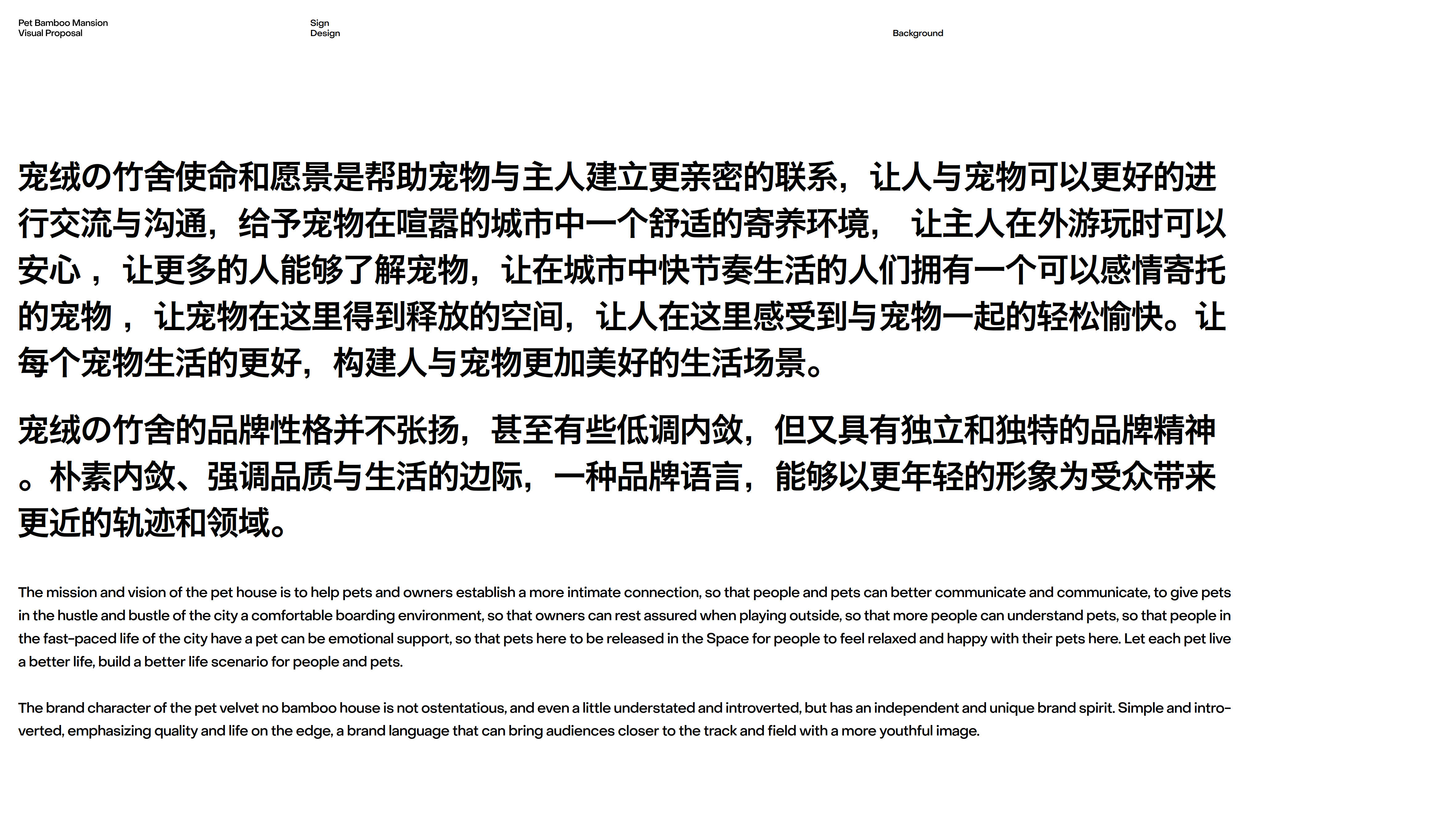 Pet Bamboo Mansion
Visual Proposal

Sign
Design

Background

宠绒の竹舍使命和愿景是帮助宠物与主人建立更亲密的联系，让人与宠物可以更好的进行交流与沟通，给予宠物在喧嚣的城市中一个舒适的寄养环境， 让主人在外游玩时可以安心 ， 让更多的人能够了解宠物，让在城市中快节奏生活的人们拥有一个可以感情寄托的宠物 ， 让宠物在这里得到释放的空间，让人在这里感受到与宠物一起的轻松愉快。让每个宠物生活的更好，构建人与宠物更加美好的生活场景。

宠绒の竹舍的品牌性格并不张扬，甚至有些低调内敛，但又具有独立和独特的品牌精神。朴素内敛、强调品质与生活的边际，一种品牌语言，能够以更年轻的形象为受众带来更近的轨迹和领域。

The mission and vision of the pet house is to help pets and owners establish a more intimate connection, so that people and pets can better communicate and communicate, to give pets in the hustle and bustle of the city a comfortable boarding environment, so that owners can rest assured when playing outside, so that more people can understand pets, so that people in the fast-paced life of the city have a pet can be emotional support, so that pets here to be released in the Space for people to feel relaxed and happy with their pets here. Let each pet live a better life, build a better life scenario for people and pets.

The brand character of the pet velvet no bamboo house is not ostentatious, and even a little understated and introverted, but has an independent and unique brand spirit. Simple and introverted, emphasizing quality and life on the edge, a brand language that can bring audiences closer to the track and field with a more youthful image.